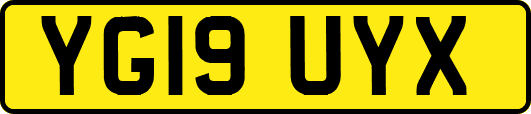 YG19 UYX